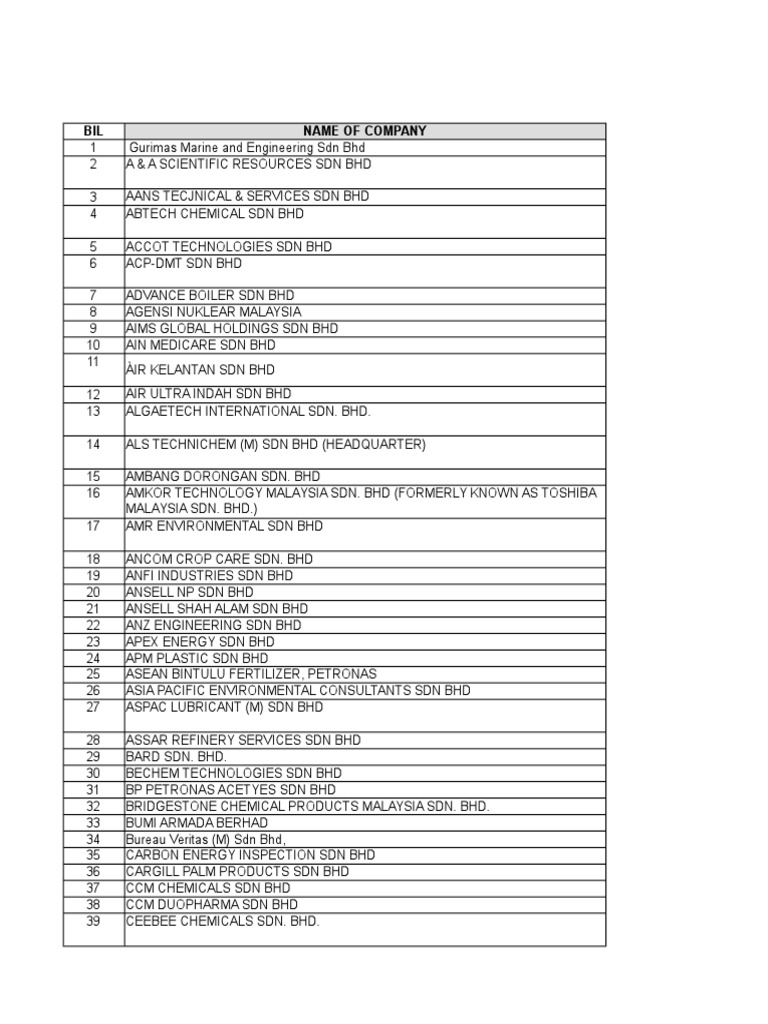 | BIL | NAME OF COMPANY |
|---|---|
| 1 | Gurimas Marine and Engineering Sdn Bhd |
| 2 | A & A SCIENTIFIC RESOURCES SDN BHD |
| 3 | AANS TECJNICAL & SERVICES SDN BHD |
| 4 | ABTECH CHEMICAL SDN BHD |
| 5 | ACCOT TECHNOLOGIES SDN BHD |
| 6 | ACP-DMT SDN BHD |
| 7 | ADVANCE BOILER SDN BHD |
| 8 | AGENSI NUKLEAR MALAYSIA |
| 9 | AIMS GLOBAL HOLDINGS SDN BHD |
| 10 | AIN MEDICARE SDN BHD |
| 11 | ÀIR KELANTAN SDN BHD |
| 12 | AIR ULTRA INDAH SDN BHD |
| 13 | ALGAETECH INTERNATIONAL SDN. BHD. |
| 14 | ALS TECHNICHEM (M) SDN BHD (HEADQUARTER) |
| 15 | AMBANG DORONGAN SDN. BHD |
| 16 | AMKOR TECHNOLOGY MALAYSIA SDN. BHD (FORMERLY KNOWN AS TOSHIBA MALAYSIA SDN. BHD.) |
| 17 | AMR ENVIRONMENTAL SDN BHD |
| 18 | ANCOM CROP CARE SDN. BHD |
| 19 | ANFI INDUSTRIES SDN BHD |
| 20 | ANSELL NP SDN BHD |
| 21 | ANSELL SHAH ALAM SDN BHD |
| 22 | ANZ ENGINEERING SDN BHD |
| 23 | APEX ENERGY SDN BHD |
| 24 | APM PLASTIC SDN BHD |
| 25 | ASEAN BINTULU FERTILIZER, PETRONAS |
| 26 | ASIA PACIFIC ENVIRONMENTAL CONSULTANTS SDN BHD |
| 27 | ASPAC LUBRICANT (M) SDN BHD |
| 28 | ASSAR REFINERY SERVICES SDN BHD |
| 29 | BARD SDN. BHD. |
| 30 | BECHEM TECHNOLOGIES SDN BHD |
| 31 | BP PETRONAS ACETYES SDN BHD |
| 32 | BRIDGESTONE CHEMICAL PRODUCTS MALAYSIA SDN. BHD. |
| 33 | BUMI ARMADA BERHAD |
| 34 | Bureau Veritas (M) Sdn Bhd, |
| 35 | CARBON ENERGY INSPECTION SDN BHD |
| 36 | CARGILL PALM PRODUCTS SDN BHD |
| 37 | CCM CHEMICALS SDN BHD |
| 38 | CCM DUOPHARMA SDN BHD |
| 39 | CEEBEE CHEMICALS SDN. BHD. |